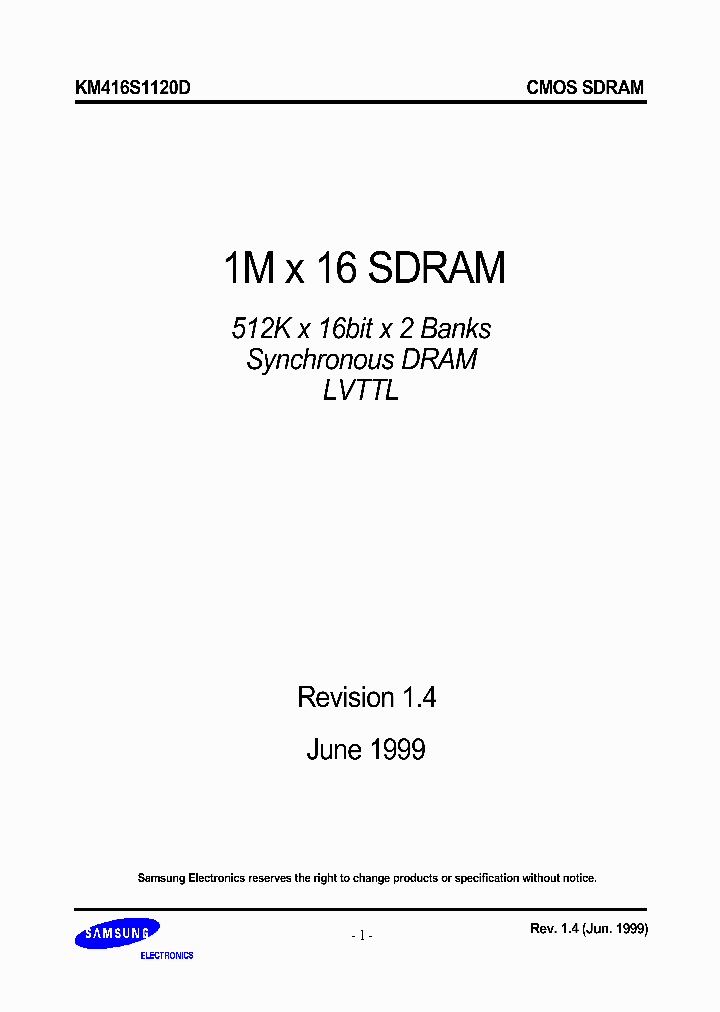 KM416S1120D

CMOS SDRAM

1M x 16 SDRAM

512K x 16bit x 2 Banks
Synchronous DRAM
LVTTL

Revision 1.4

June 1999

Samsung Electronics reserves the right to change products or specification without notice.

SAMSUNG
ELECTRONICS

- 1 -

Rev. 1.4 (Jun. 1999)